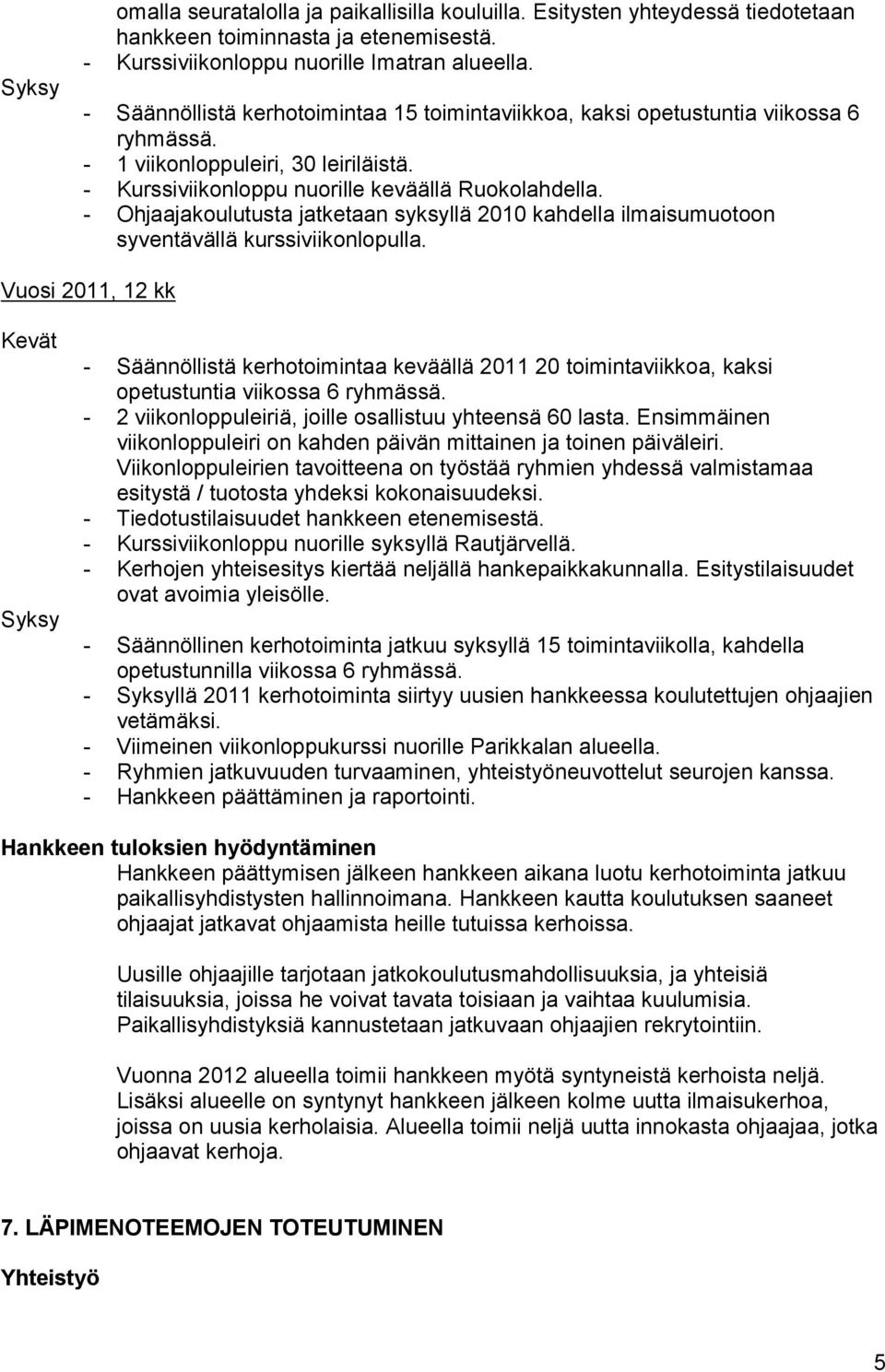 omalla seuratalolla ja paikallisilla kouluilla. Esitysten yhteydessä tiedotetaan hankkeen toiminnasta ja etenemisestä.
- Kurssiviikonloppu nuorille Imatran alueella.

Syksy
- Säännöllistä kerhotoimintaa 15 toimintaviikkoa, kaksi opetustuntia viikossa 6 ryhmässä.
- 1 viikonloppuleiri, 30 leiriläistä.
- Kurssiviikonloppu nuorille keväällä Ruokolahdella.
- Ohjaajakoulutusta jatketaan syksyllä 2010 kahdella ilmaisumuotoon syventävällä kurssiviikonlopulla.

Vuosi 2011, 12 kk

Kevät
- Säännöllistä kerhotoimintaa keväällä 2011 20 toimintaviikkoa, kaksi opetustuntia viikossa 6 ryhmässä.
- 2 viikonloppuleiriä, joille osallistuu yhteensä 60 lasta. Ensimmäinen viikonloppuleiri on kahden päivän mittainen ja toinen päiväleiri. Viikonloppuleirien tavoitteena on työstää ryhmien yhdessä valmistamaa esitystä / tuotosta yhdeksi kokonaisuudeksi.
- Tiedotustilaisuudet hankkeen etenemisestä.
- Kurssiviikonloppu nuorille syksyllä Rautjärvellä.
- Kerhojen yhteisesitys kiertää neljällä hankepaikkakunnalla. Esitystilaisuudet ovat avoimia yleisölle.

Syksy
- Säännöllinen kerhotoiminta jatkuu syksyllä 15 toimintaviikolla, kahdella opetustunnilla viikossa 6 ryhmässä.
- Syksyllä 2011 kerhotoiminta siirtyy uusien hankkeessa koulutettujen ohjaajien vetämäksi.
- Viimeinen viikonloppukurssi nuorille Parikkalan alueella.
- Ryhmien jatkuvuuden turvaaminen, yhteistyöneuvottelut seurojen kanssa.
- Hankkeen päättäminen ja raportointi.

Hankkeen tuloksien hyödyntäminen
Hankkeen päättymisen jälkeen hankkeen aikana luotu kerhotoiminta jatkuu paikallisyhdistysten hallinnoimana. Hankkeen kautta koulutuksen saaneet ohjaajat jatkavat ohjaamista heille tutuissa kerhoissa.

Uusille ohjaajille tarjotaan jatkokoulutusmahdollisuuksia, ja yhteisiä tilaisuuksia, joissa he voivat tavata toisiaan ja vaihtaa kuulumisia. Paikallisyhdistyksiä kannustetaan jatkuvaan ohjaajien rekrytointiin.

Vuonna 2012 alueella toimii hankkeen myötä syntyneistä kerhoista neljä. Lisäksi alueelle on syntynyt hankkeen jälkeen kolme uutta ilmaisukerhoa, joissa on uusia kerholaisia. Alueella toimii neljä uutta innokasta ohjaajaa, jotka ohjaavat kerhoja.

7. LÄPIMENOTEEMOJEN TOTEUTUMINEN

Yhteistyö

5